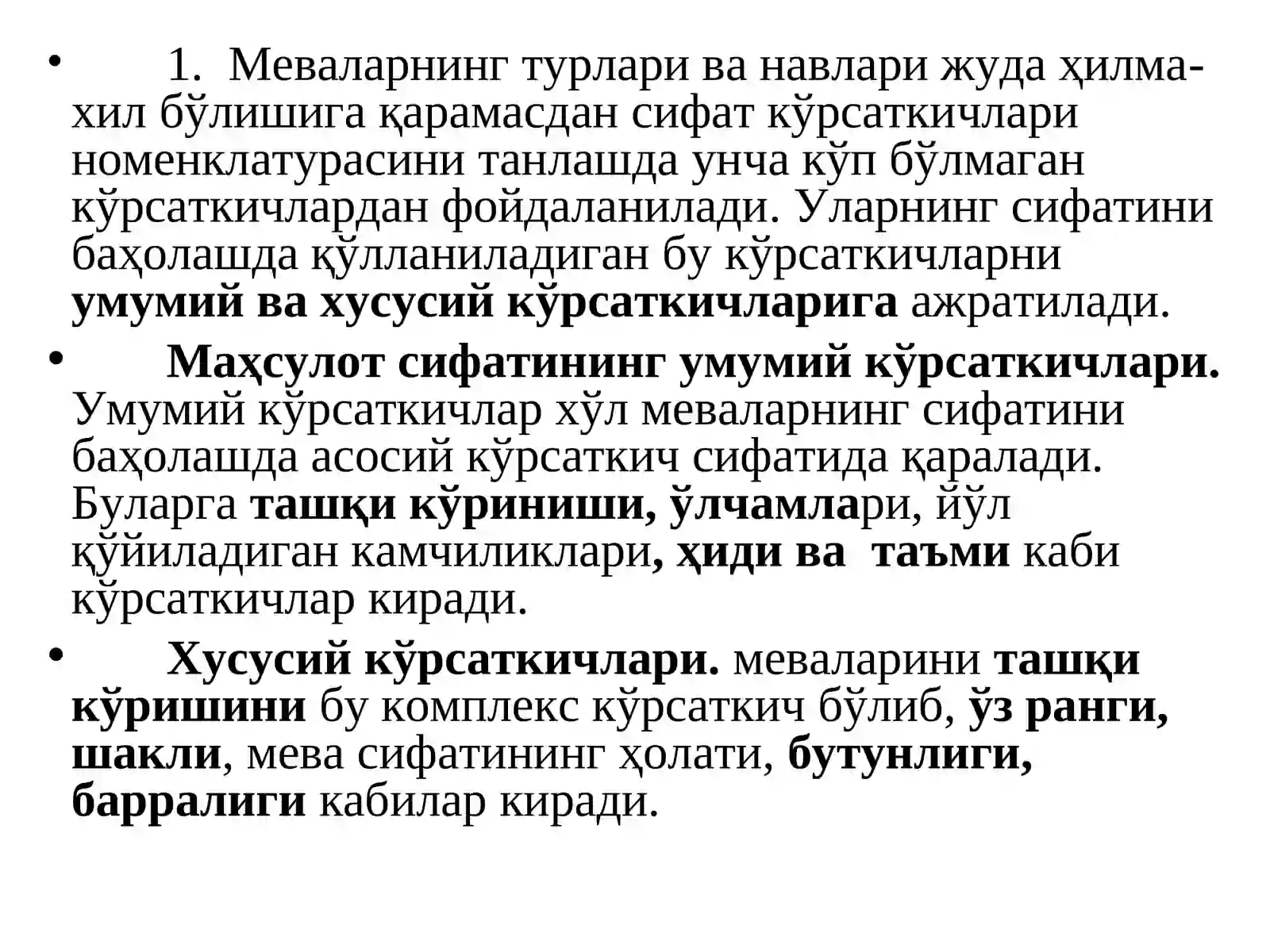 • 1. Меваларнинг турлари ва навлари жуда ҳилма-хил бўлишига қарамасдан сифат кўрсаткичлари номенклатурасини танлашда унча кўп бўлмаган кўрсаткичлардан фойдаланилади. Уларнинг сифатини баҳолашда қўлланиладиган бу кўрсаткичларни умумий ва хусусий кўрсаткичларига ажратилади.

• Маҳсулот сифатининг умумий кўрсаткичлари. Умумий кўрсаткичлар хўл меваларнинг сифатини баҳолашда асосий кўрсаткич сифатида қаралади. Буларга ташқи кўриниши, ўлчамлари, йўл қўйиладиган камчиликлари, ҳиди ва таъми каби кўрсаткичлар киради.

• Хусусий кўрсаткичлари. меваларини ташқи кўришини бу комплекс кўрсаткич бўлиб, ўз ранги, шакли, мева сифатининг ҳолати, бутунлиги, барралиги кабилар киради.